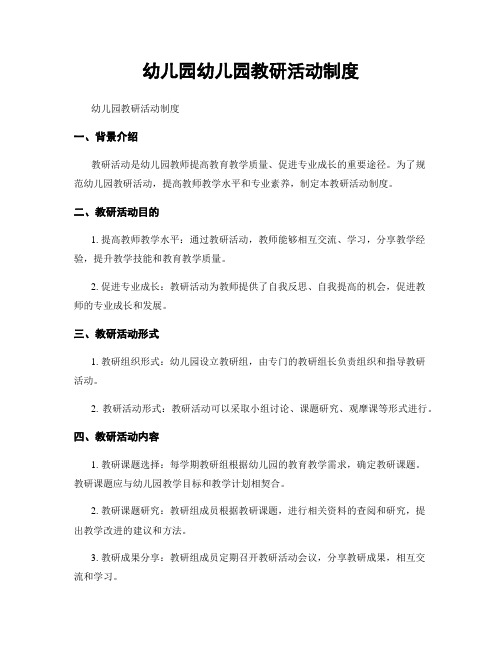 幼儿园幼儿园教研活动制度

幼儿园教研活动制度

一、背景介绍

教研活动是幼儿园教师提高教育教学质量、促进专业成长的重要途径。为了规范幼儿园教研活动，提高教师教学水平和专业素养，制定本教研活动制度。

二、教研活动目的

1. 提高教师教学水平：通过教研活动，教师能够相互交流、学习，分享教学经验，提升教学技能和教育教学质量。

2. 促进专业成长：教研活动为教师提供了自我反思、自我提高的机会，促进教师的专业成长和发展。

三、教研活动形式

1. 教研组织形式：幼儿园设立教研组，由专门的教研组长负责组织和指导教研活动。

2. 教研活动形式：教研活动可以采取小组讨论、课题研究、观摩课等形式进行。

四、教研活动内容

1. 教研课题选择：每学期教研组根据幼儿园的教育教学需求，确定教研课题。教研课题应与幼儿园教学目标和教学计划相契合。

2. 教研课题研究：教研组成员根据教研课题，进行相关资料的查阅和研究，提出教学改进的建议和方法。

3. 教研成果分享：教研组成员定期召开教研活动会议，分享教研成果，相互交流和学习。